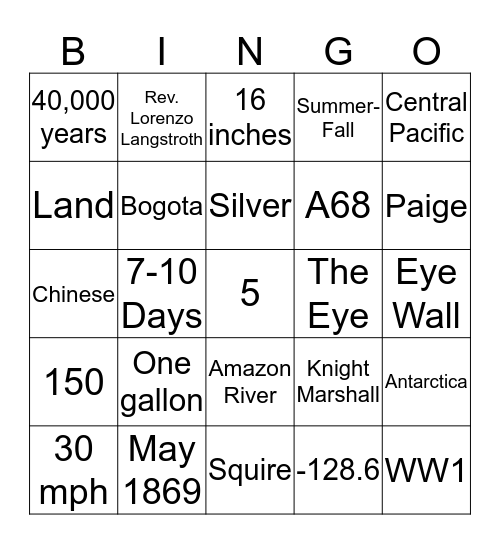 | B | I | N | G | O |
|---|---|---|---|---|
| 40,000 years | Rev. Lorenzo Langstroth | 16 inches | Summer-Fall | Central Pacific |
| Land | Bogota | Silver | A68 | Paige |
| Chinese | 7-10 Days | 5 | The Eye | Eye Wall |
| 150 | One gallon | Amazon River | Knight Marshall | Antarctica |
| 30 mph | May 1869 | Squire | -128.6 | WW1 |